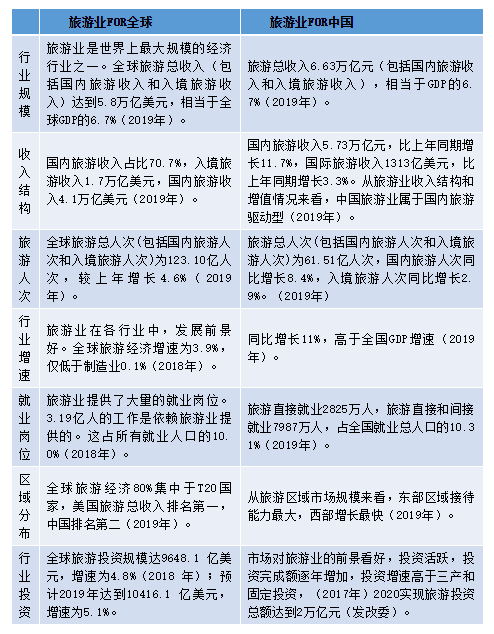 | | 旅游业FOR全球 | 旅游业FOR中国 |
|---|---|---|
| 行业规模 | 旅游业是世界上最大规模的经济行业之一。全球旅游总收入（包括国内旅游收入和入境旅游收入）达到5.8万亿美元，相当于全球GDP的6.7%（2019年）。 | 旅游总收入6.63万亿元（包括国内旅游收入和入境旅游收入），相当于GDP的6.7%（2019年）。 |
| 收入结构 | 国内旅游收入占比70.7%，入境旅游收入1.7万亿美元，国内旅游收入4.1万亿美元（2019年）。 | 国内旅游收入5.73万亿元，比上年同期增长11.7%，国际旅游收入1313亿美元，比上年同期增长3.3%。从旅游业收入结构和增值情况来看，中国旅游业属于国内旅游驱动型（2019年）。 |
| 旅游人次 | 全球旅游总人次(包括国内旅游人次和入境旅游人次)为123.10亿人次，较上年增长4.6%（2019年）。 | 旅游总人次(包括国内旅游人次和入境旅游人次)为61.51亿人次，国内旅游人次同比增长8.4%，入境旅游人次同比增长2.9%。（2019年） |
| 行业增速 | 旅游业在各行业中，发展前景好。全球旅游经济增速为3.9%，仅低于制造业0.1%（2018年）。 | 同比增长11%，高于全国GDP增速（2019年）。 |
| 就业岗位 | 旅游业提供了大量的就业岗位。3.19亿人的工作是依赖旅游业提供的。这占所有就业人口的10.0%（2018年）。 | 旅游直接就业2825万人，旅游直接和间接就业7987万人，占全国就业总人口的10.31%（2019年）。 |
| 区域分布 | 全球旅游经济80%集中于T20国家，美国旅游总收入排名第一，中国排名第二（2019年）。 | 从旅游区域市场规模来看，东部区域接待能力最大，西部增长最快（2019年）。 |
| 行业投资 | 全球旅游投资规模达9648.1 亿美元，增速为4.8%（2018 年）；预计2019年达到10416.1 亿美元，增速为5.1%。 | 市场对旅游业的前景看好，投资活跃，投资完成额逐年增加，投资增速高于三产和固定投资，（2017年）2020实现旅游投资总额达到2万亿元（发改委）。 |